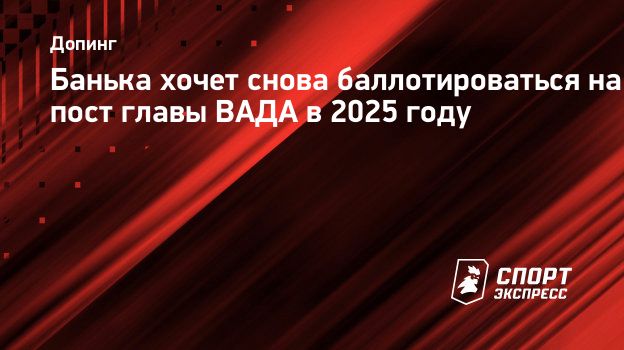 Допинг

Банька хочет снова баллотироваться на пост главы ВАДА в 2025 году

СПОРТ ЭКСПРЕСС